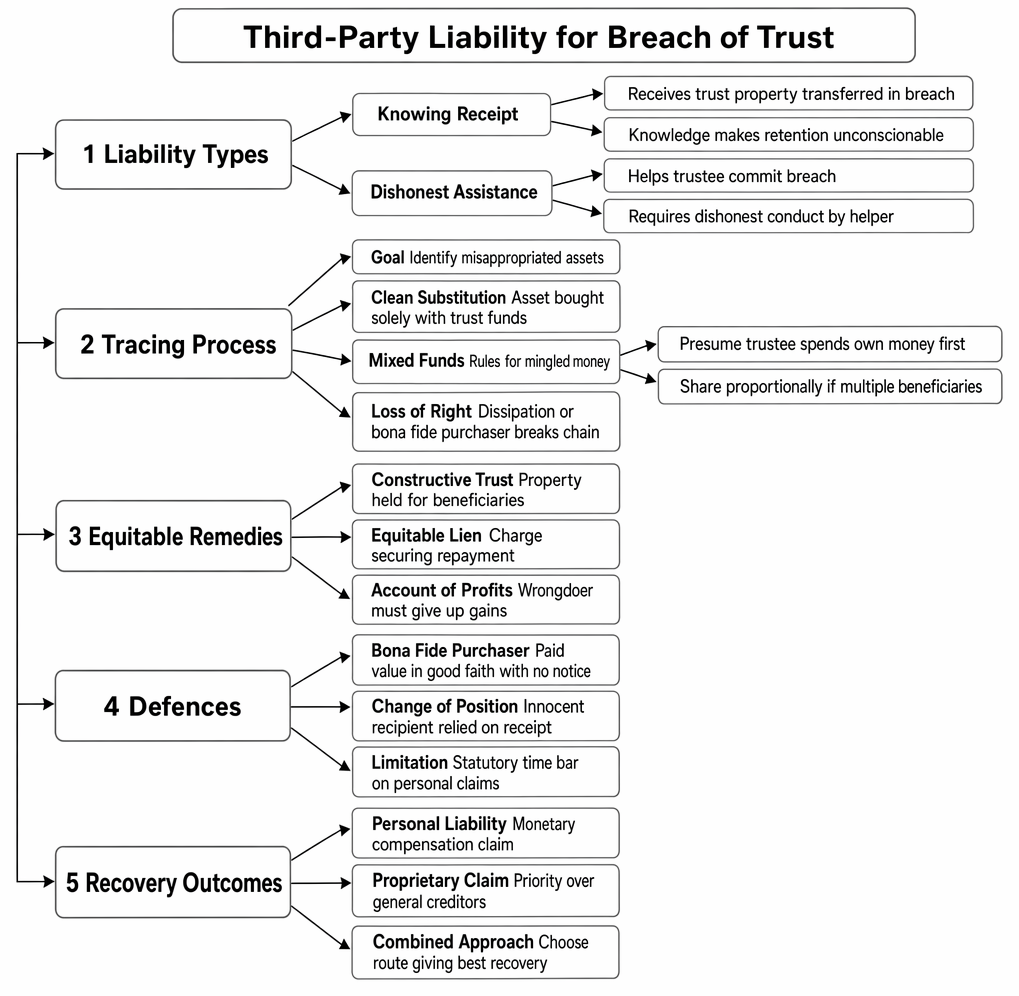 Third-Party Liability for Breach of Trust

1 Liability Types

Knowing Receipt

Receives trust property transferred in breach

Knowledge makes retention unconscionable

Dishonest Assistance

Helps trustee commit breach

Requires dishonest conduct by helper

2 Tracing Process

Goal Identify misappropriated assets

Clean Substitution Asset bought solely with trust funds

Mixed Funds Rules for mingled money

Presume trustee spends own money first

Share proportionally if multiple beneficiaries

Loss of Right Dissipation or bona fide purchaser breaks chain

3 Equitable Remedies

Constructive Trust Property held for beneficiaries

Equitable Lien Charge securing repayment

Account of Profits Wrongdoer must give up gains

4 Defences

Bona Fide Purchaser Paid value in good faith with no notice

Change of Position Innocent recipient relied on receipt

Limitation Statutory time bar on personal claims

5 Recovery Outcomes

Personal Liability Monetary compensation claim

Proprietary Claim Priority over general creditors

Combined Approach Choose route giving best recovery